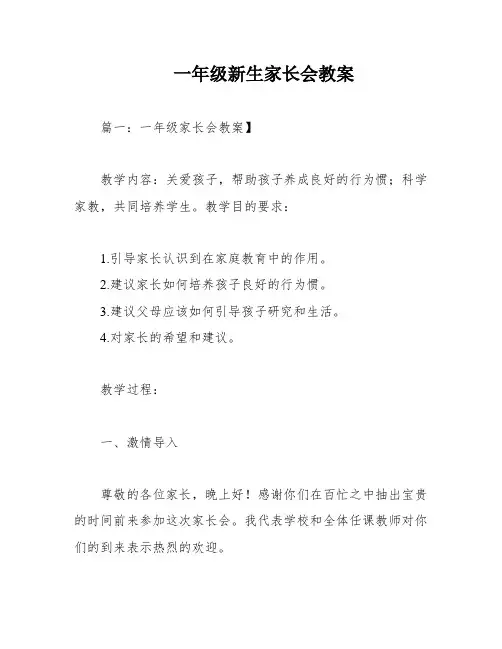 一年级新生家长会教案

篇一：一年级家长会教案】

教学内容：关爱孩子，帮助孩子养成良好的行为惯；科学家教，共同培养学生。教学目的要求：

1.引导家长认识到在家庭教育中的作用。
2.建议家长如何培养孩子良好的行为惯。
3.建议父母应该如何引导孩子研究和生活。
4.对家长的希望和建议。

教学过程：

一、激情导入

尊敬的各位家长，晚上好！感谢你们在百忙之中抽出宝贵的时间前来参加这次家长会。我代表学校和全体任课教师对你们的到来表示热烈的欢迎。